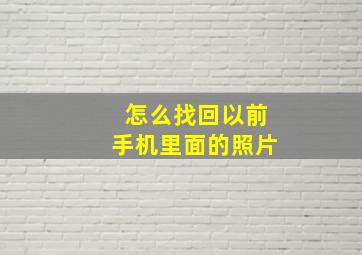 怎么找回以前
手机里面的照片